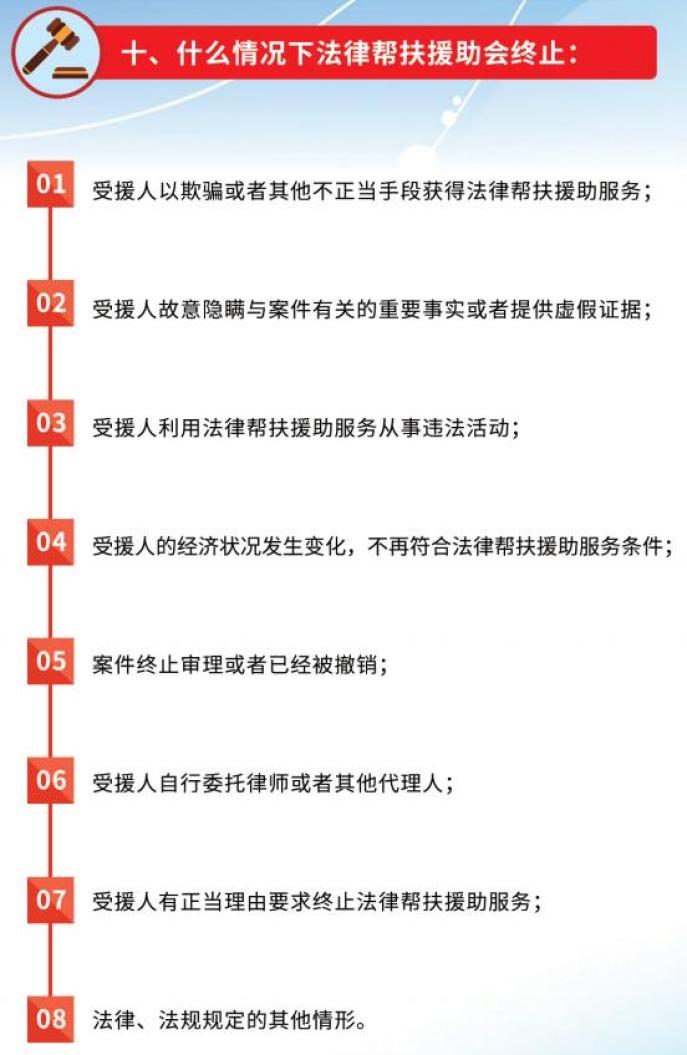 十、什么情况下法律帮扶援助会终止：

01 受援人以欺骗或者其他不正当手段获得法律帮扶援助服务；

02 受援人故意隐瞒与案件有关的重要事实或者提供虚假证据；

03 受援人利用法律帮扶援助服务从事违法活动；

04 受援人的经济状况发生变化，不再符合法律帮扶援助服务条件；

05 案件终止审理或者已经被撤销；

06 受援人自行委托律师或者其他代理人；

07 受援人有正当理由要求终止法律帮扶援助服务；

08 法律、法规规定的其他情形。